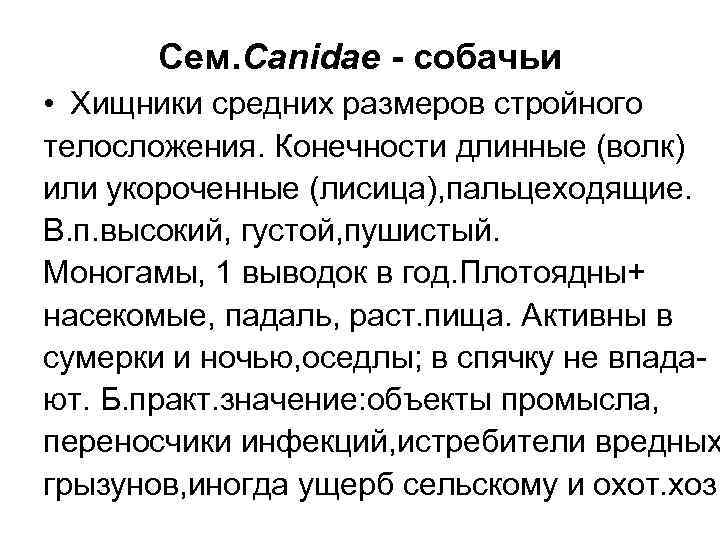 Сем.Canidae - собачьи

• Хищники средних размеров стройного телосложения. Конечности длинные (волк) или укороченные (лисица),пальцеходящие. В.п.высокий, густой,пушистый. Моногамы, 1 выводок в год.Плотоядны+ насекомые, падаль, раст.пища. Активны в сумерки и ночью,оседлы; в спячку не впадают. Б.практ.значение:объекты промысла, переносчики инфекций,истребители вредных грызунов,иногда ущерб сельскому и охот.хоз